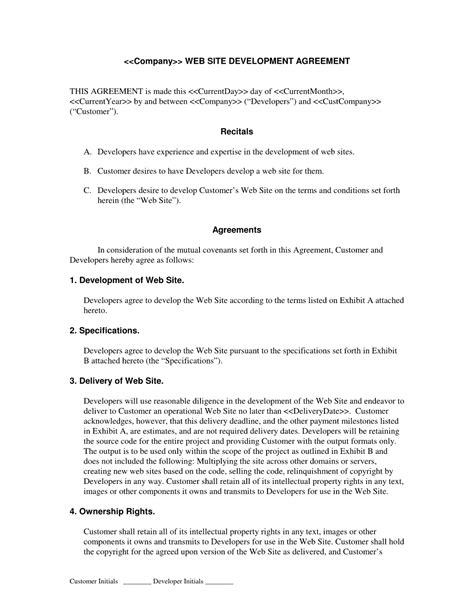 <<Company>> WEB SITE DEVELOPMENT AGREEMENT

THIS AGREEMENT is made this <<CurrentDay>> day of <<CurrentMonth>>, <<CurrentYear>> by and between <<Company>> ("Developers") and <<CustCompany>> ("Customer").

Recitals

A. Developers have experience and expertise in the development of web sites.

B. Customer desires to have Developers develop a web site for them.

C. Developers desire to develop Customer's Web Site on the terms and conditions set forth herein (the "Web Site").

Agreements

In consideration of the mutual covenants set forth in this Agreement, Customer and Developers hereby agree as follows:

1. Development of Web Site.

Developers agree to develop the Web Site according to the terms listed on Exhibit A attached hereto.

2. Specifications.

Developers agree to develop the Web Site pursuant to the specifications set forth in Exhibit B attached hereto (the "Specifications").

3. Delivery of Web Site.

Developers will use reasonable diligence in the development of the Web Site and endeavor to deliver to Customer an operational Web Site no later than <<DeliveryDate>>. Customer acknowledges, however, that this delivery deadline, and the other payment milestones listed in Exhibit A, are estimates, and are not required delivery dates. Developers will be retaining the source code for the entire project and providing Customer with the output formats only. The output is to be used only within the scope of the project as outlined in Exhibit B and does not included the following: Multiplying the site across other domains or servers, creating new web sites based on the code, selling the code, relinquishment of copyright by Developers in any way. Customer shall retain all of its intellectual property rights in any text, images or other components it owns and transmits to Developers for use in the Web Site.

4. Ownership Rights.

Customer shall retain all of its intellectual property rights in any text, images or other components it owns and transmits to Developers for use in the Web Site. Customer shall hold the copyright for the agreed upon version of the Web Site as delivered, and Customer's

Customer Initials ________ Developer Initials ________